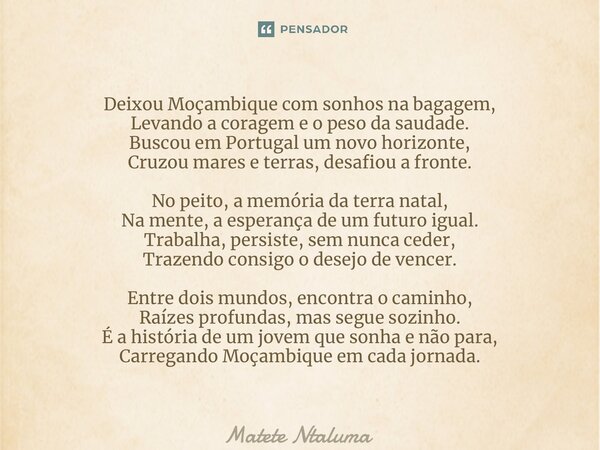 PENSADOR

Deixou Moçambique com sonhos na bagagem,
Levando a coragem e o peso da saudade.
Buscou em Portugal um novo horizonte,
Cruzou mares e terras, desafiou a fronte.

No peito, a memória da terra natal,
Na mente, a esperança de um futuro igual.
Trabalha, persiste, sem nunca ceder,
Trazendo consigo o desejo de vencer.

Entre dois mundos, encontra o caminho,
Raízes profundas, mas segue sozinho.
É a história de um jovem que sonha e não para,
Carregando Moçambique em cada jornada.

Matete Ntaluma